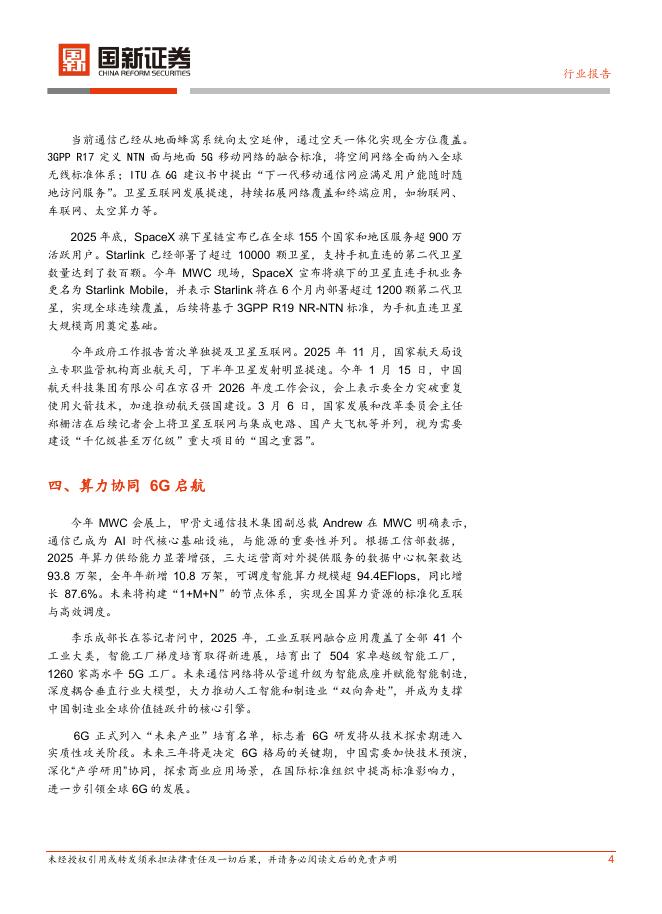 国新证券
CHINA REFORM SECURITIES

行业报告

当前通信已经从地面蜂窝系统向太空延伸，通过空天一体化实现全方位覆盖。3GPP R17 定义 NTN 面与地面 5G 移动网络的融合标准，将空间网络全面纳入全球无线标准体系；ITU 在 6G 建议书中提出“下一代移动通信网应满足用户能随时随地访问服务”。卫星互联网发展提速，持续拓展网络覆盖和终端应用，如物联网、车联网、太空算力等。

2025 年底，SpaceX 旗下星链宣布已在全球 155 个国家和地区服务超 900 万活跃用户。Starlink 已经部署了超过 10000 颗卫星，支持手机直连的第二代卫星数量达到了数百颗。今年 MWC 现场，SpaceX 宣布将旗下的卫星直连手机业务更名为 Starlink Mobile，并表示 Starlink 将在 6 个月内部署超过 1200 颗第二代卫星，实现全球连续覆盖，后续将基于 3GPP R19 NR-NTN 标准，为手机直连卫星大规模商用奠定基础。

今年政府工作报告首次单独提及卫星互联网。2025 年 11 月，国家航天局设立专职监管机构商业航天司，下半年卫星发射明显提速。今年 1 月 15 日，中国航天科技集团有限公司在京召开 2026 年度工作会议，会上表示要全力突破重复使用火箭技术，加速推动航天强国建设。3 月 6 日，国家发展和改革委员会主任郑栅洁在后续记者会上将卫星互联网与集成电路、国产大飞机等并列，视为需要建设“千亿级甚至万亿级”重大项目的“国之重器”。

四、算力协同 6G 启航

今年 MWC 会展上，甲骨文通信技术集团副总裁 Andrew 在 MWC 明确表示，通信已成为 AI 时代核心基础设施，与能源的重要性并列。根据工信部数据，2025 年算力供给能力显著增强，三大运营商对外提供服务的数据中心机架数达 93.8 万架，全年新增 10.8 万架，可调度智能算力规模超 94.4EFlops，同比增长 87.6%。未来将构建“1+M+N”的节点体系，实现全国算力资源的标准化互联与高效调度。

李乐成部长在答记者问中，2025 年，工业互联网融合应用覆盖了全部 41 个工业大类，智能工厂梯度培育取得新进展，培育出了 504 家卓越级智能工厂，1260 家高水平 5G 工厂。未来通信网络将从管道升级为智能底座并赋能智能制造，深度耦合垂直行业大模型，大力推动人工智能和制造业“双向奔赴”，并成为支撑中国制造业全球价值链跃升的核心引擎。

6G 正式列入“未来产业”培育名单，标志着 6G 研发将从技术探索期进入实质性攻关阶段。未来三年将是决定 6G 格局的关键期，中国需要加快技术预演，深化“产学研用”协同，探索商业应用场景，在国际标准组织中提高标准影响力，进一步引领全球 6G 的发展。

未经授权引用或转发须承担法律责任及一切后果，并请务必阅读文后的免责声明 4